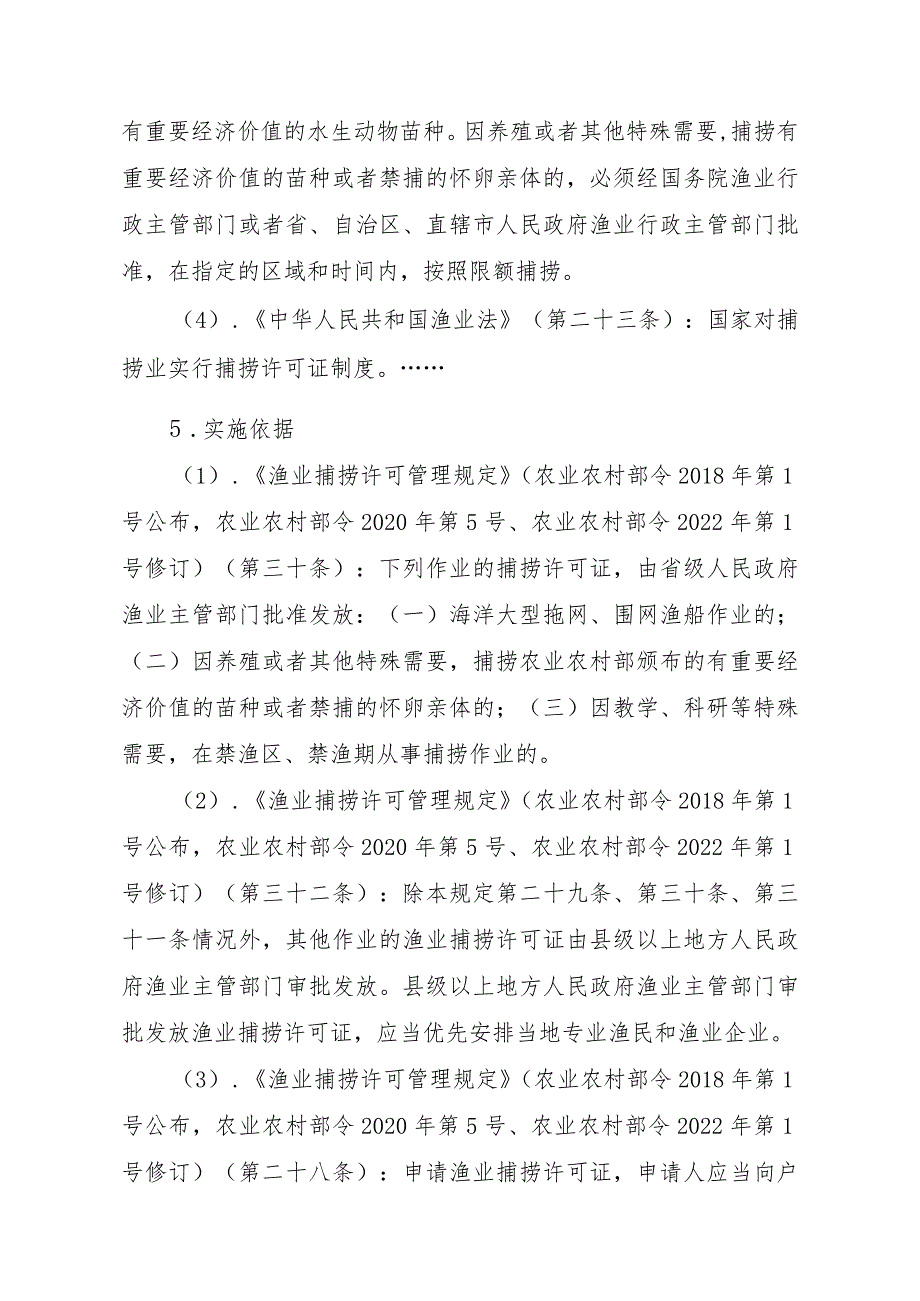 有重要经济价值的水生动物苗种。因养殖或者其他特殊需要,捕捞有重要经济价值的苗种或者禁捕的怀卵亲体的，必须经国务院渔业行政主管部门或者省、自治区、直辖市人民政府渔业行政主管部门批准，在指定的区域和时间内，按照限额捕捞。

（4）.《中华人民共和国渔业法》（第二十三条）：国家对捕捞业实行捕捞许可证制度。……

5.实施依据

（1）.《渔业捕捞许可管理规定》(农业农村部令2018年第1号公布，农业农村部令2020年第5号、农业农村部令2022年第1号修订）（第三十条）：下列作业的捕捞许可证，由省级人民政府渔业主管部门批准发放：（一）海洋大型拖网、围网渔船作业的；（二）因养殖或者其他特殊需要，捕捞农业农村部颁布的有重要经济价值的苗种或者禁捕的怀卵亲体的；（三）因教学、科研等特殊需要，在禁渔区、禁渔期从事捕捞作业的。

（2）.《渔业捕捞许可管理规定》(农业农村部令2018年第1号公布，农业农村部令2020年第5号、农业农村部令2022年第1号修订）（第三十二条）：除本规定第二十九条、第三十条、第三十一条情况外，其他作业的渔业捕捞许可证由县级以上地方人民政府渔业主管部门审批发放。县级以上地方人民政府渔业主管部门审批发放渔业捕捞许可证，应当优先安排当地专业渔民和渔业企业。

（3）.《渔业捕捞许可管理规定》(农业农村部令2018年第1号公布，农业农村部令2020年第5号、农业农村部令2022年第1号修订）（第二十八条）：申请渔业捕捞许可证，申请人应当向户